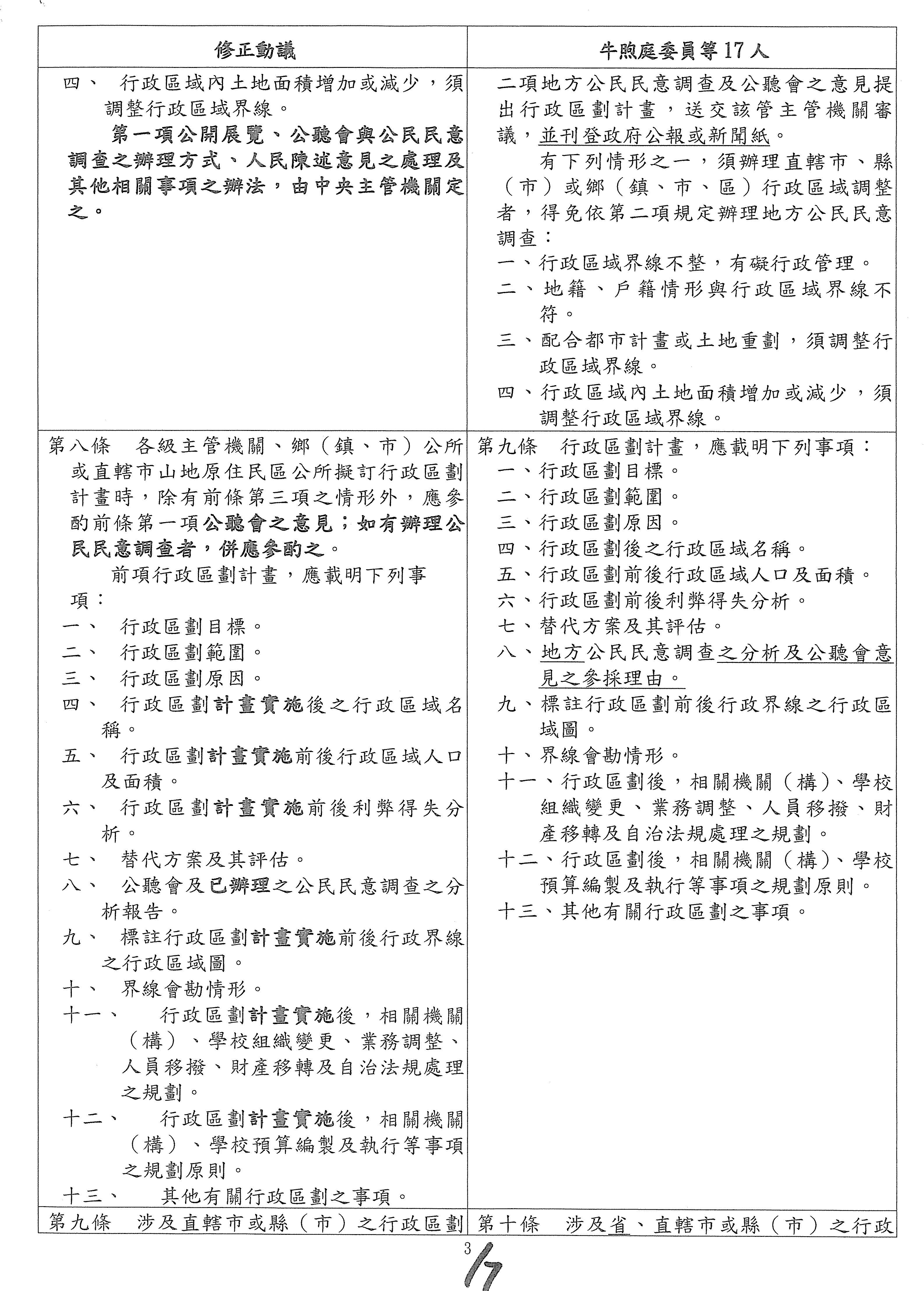 | 修正動議 | 牛煦庭委員等17人 |
|---|---|
| 四、 行政區域內土地面積增加或減少，須調整行政區域界線。<br>第一項公開展覽、公聽會與公民民意調查之辦理方式、人民陳述意見之處理及其他相關事項之辦法，由中央主管機關定之。 | 二項地方公民民意調查及公聽會之意見提出行政區劃計畫，送交該管主管機關審議，並刊登政府公報或新聞紙。<br>有下列情形之一，須辦理直轄市、縣（市）或鄉（鎮、市、區）行政區域調整者，得免依第二項規定辦理地方公民民意調查：<br>一、行政區域界線不整，有礙行政管理。<br>二、地籍、戶籍情形與行政區域界線不符。<br>三、配合都市計畫或土地重劃，須調整行政區域界線。<br>四、行政區域內土地面積增加或減少，須調整行政區域界線。 |
| 第八條 各級主管機關、鄉（鎮、市）公所或直轄市山地原住民區公所擬訂行政區劃計畫時，除有前條第三項之情形外，應參酌前條第一項公聽會之意見；如有辦理公民民意調查者，併應參酌之。<br>前項行政區劃計畫，應載明下列事項：<br>一、 行政區劃目標。<br>二、 行政區劃範圍。<br>三、 行政區劃原因。<br>四、 行政區劃計畫實施後之行政區域名稱。<br>五、 行政區劃計畫實施前後行政區域人口及面積。<br>六、 行政區劃計畫實施前後利弊得失分析。<br>七、 替代方案及其評估。<br>八、 公聽會及已辦理之公民民意調查之分析報告。<br>九、 標註行政區劃計畫實施前後行政界線之行政區域圖。<br>十、 界線會勘情形。<br>十一、 行政區劃計畫實施後，相關機關（構）、學校組織變更、業務調整、人員移撥、財產移轉及自治法規處理之規劃。<br>十二、 行政區劃計畫實施後，相關機關（構）、學校預算編製及執行等事項之規劃原則。<br>十三、 其他有關行政區劃之事項。 | 第九條 行政區劃計畫，應載明下列事項：<br>一、行政區劃目標。<br>二、行政區劃範圍。<br>三、行政區劃原因。<br>四、行政區劃後之行政區域名稱。<br>五、行政區劃前後行政區域人口及面積。<br>六、行政區劃前後利弊得失分析。<br>七、替代方案及其評估。<br>八、地方公民民意調查之分析及公聽會意見之參採理由。<br>九、標註行政區劃前後行政界線之行政區域圖。<br>十、界線會勘情形。<br>十一、行政區劃後，相關機關（構）、學校組織變更、業務調整、人員移撥、財產移轉及自治法規處理之規劃。<br>十二、行政區劃後，相關機關（構）、學校預算編製及執行等事項之規劃原則。<br>十三、其他有關行政區劃之事項。 |
| 第九條 涉及直轄市或縣（市）之行政區劃 | 第十條 涉及省、直轄市或縣（市）之行政 |

3

17